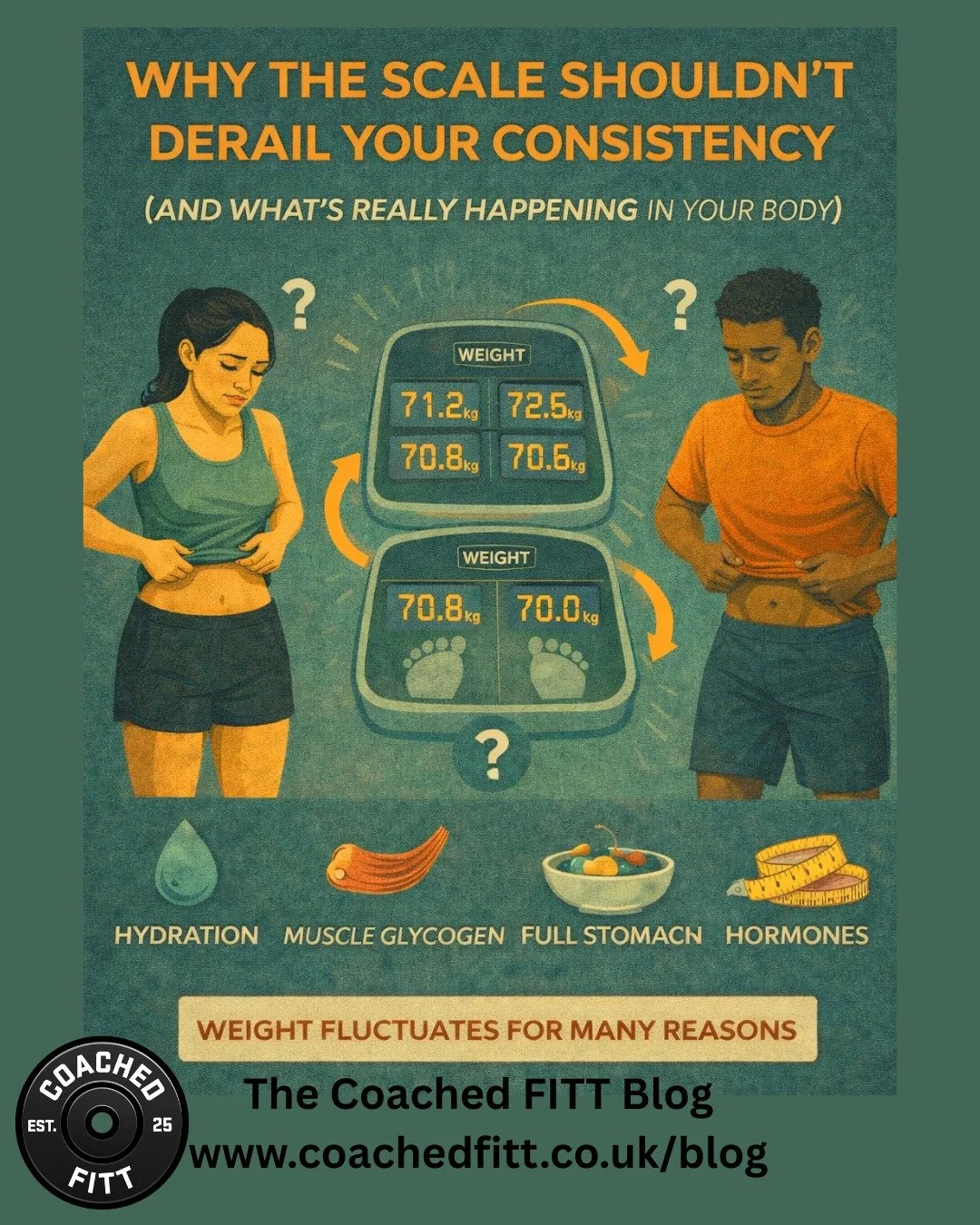 WHY THE SCALE SHOULDN'T DERAIL YOUR CONSISTENCY

(AND WHAT'S REALLY HAPPENING IN YOUR BODY)

?

?

WEIGHT

71.2kg 72.5kg

70.8kg 70.6kg

WEIGHT

70.8kg 70.0kg

?

HYDRATION MUSCLE GLYCOGEN FULL STOMACN HORMONES

WEIGHT FLUCTUATES FOR MANY REASONS

COACHED EST. 25 FITT

The Coached FITT Blog
www.coachedfitt.co.uk/blog